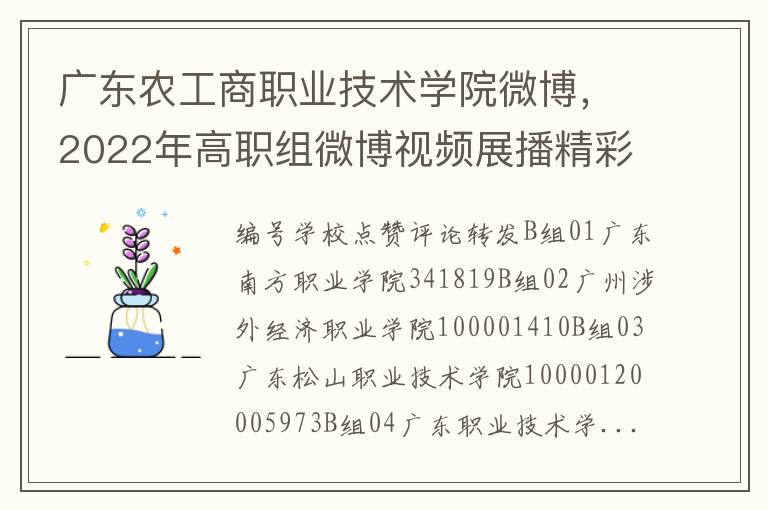 广东农工商职业技术学院微博，2022年高职组微博视频展播精彩

编号学校点赞评论转发B组01广东南方职业学院341819B组02广州涉外经济职业学院100001410B组03广东松山职业技术学院10000120005973B组04广东职业技术学...